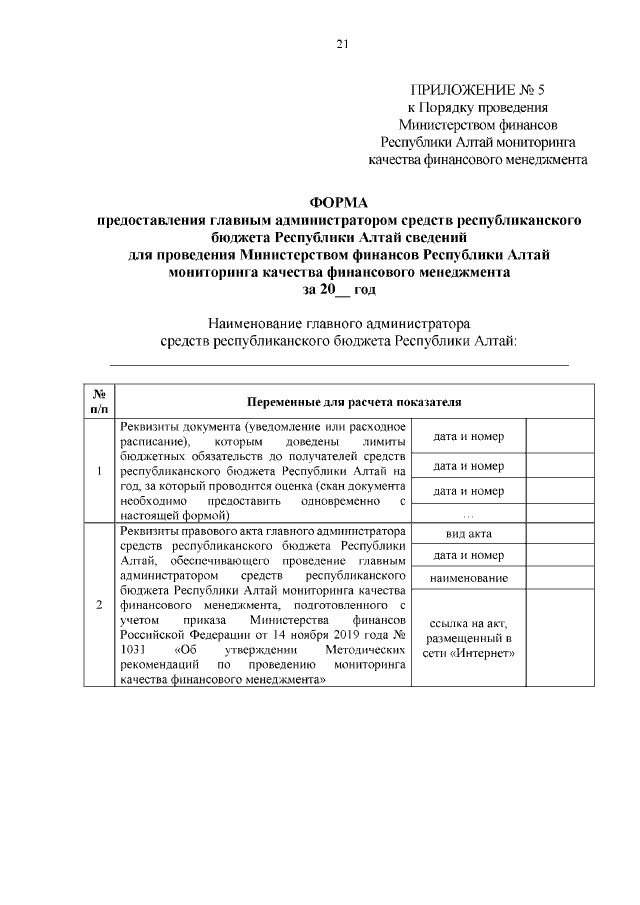 21

ПРИЛОЖЕНИЕ № 5
к Порядку проведения
Министерством финансов
Республики Алтай мониторинга
качества финансового менеджмента

ФОРМА
предоставления главным администратором средств республиканского бюджета Республики Алтай сведений
для проведения Министерством финансов Республики Алтай мониторинга качества финансового менеджмента
за 20__ год

Наименование главного администратора
средств республиканского бюджета Республики Алтай:

| № п/п | Переменные для расчета показателя | | |
|---|---|---|---|
| 1 | Реквизиты документа (уведомление или расходное расписание), которым доведены лимиты бюджетных обязательств до получателей средств республиканского бюджета Республики Алтай на год, за который проводится оценка (скан документа необходимо предоставить одновременно с настоящей формой) | дата и номер | |
| | | дата и номер | |
| | | дата и номер | |
| | | ... | |
| 2 | Реквизиты правового акта главного администратора средств республиканского бюджета Республики Алтай, обеспечивающего проведение главным администратором средств республиканского бюджета Республики Алтай мониторинга качества финансового менеджмента, подготовленного с учетом приказа Министерства финансов Российской Федерации от 14 ноября 2019 года № 1031 «Об утверждении Методических рекомендаций по проведению мониторинга качества финансового менеджмента» | вид акта | |
| | | дата и номер | |
| | | наименование | |
| | | ссылка на акт, размещенный в сети «Интернет» | |